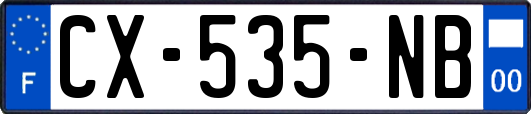 F
CX-535-NB
00